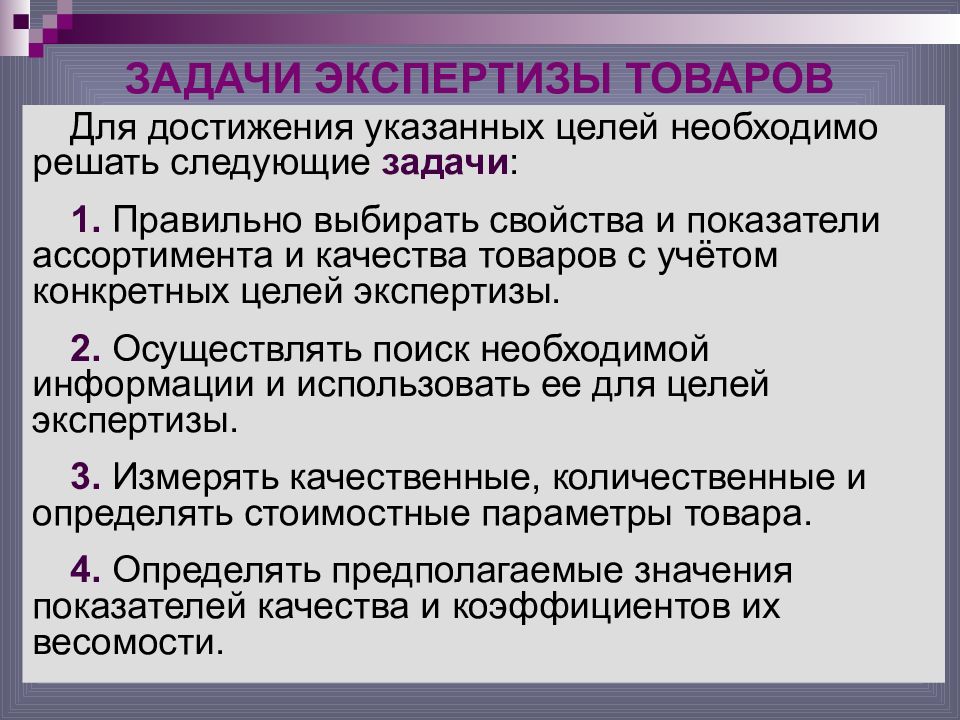 ЗАДАЧИ ЭКСПЕРТИЗЫ ТОВАРОВ

Для достижения указанных целей необходимо решать следующие задачи:

1. Правильно выбирать свойства и показатели ассортимента и качества товаров с учётом конкретных целей экспертизы.

2. Осуществлять поиск необходимой информации и использовать ее для целей экспертизы.

3. Измерять качественные, количественные и определять стоимостные параметры товара.

4. Определять предполагаемые значения показателей качества и коэффициентов их весомости.